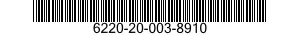 6220-20-003-8910